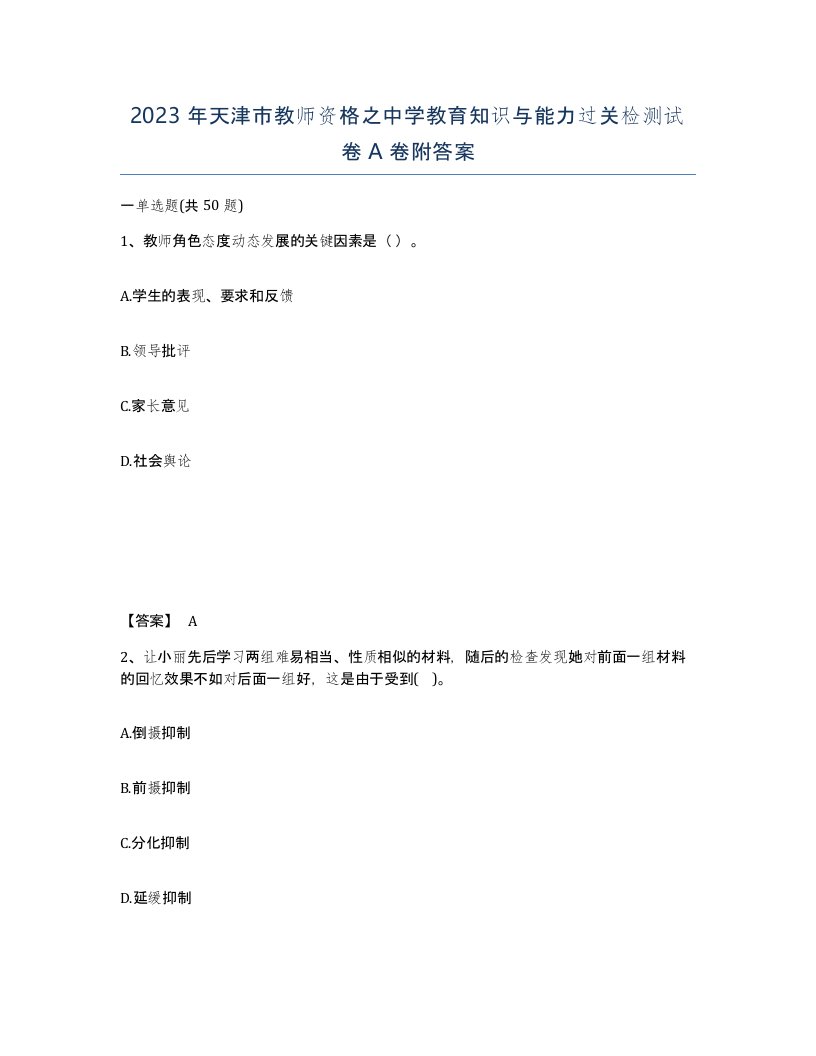 2023 年天津市教师资格之中学教育知识与能力过关检测试卷 A 卷附答案

一单选题(共 50 题)

1、教师角色态度动态发展的关键因素是（）。

A.学生的表现、要求和反馈

B.领导批评

C.家长意见

D.社会舆论

【答案】 A

2、让小丽先后学习两组难易相当、性质相似的材料，随后的检查发现她对前面一组材料的回忆效果不如对后面一组好，这是由于受到( )。

A.倒摄抑制

B.前摄抑制

C.分化抑制

D.延缓抑制